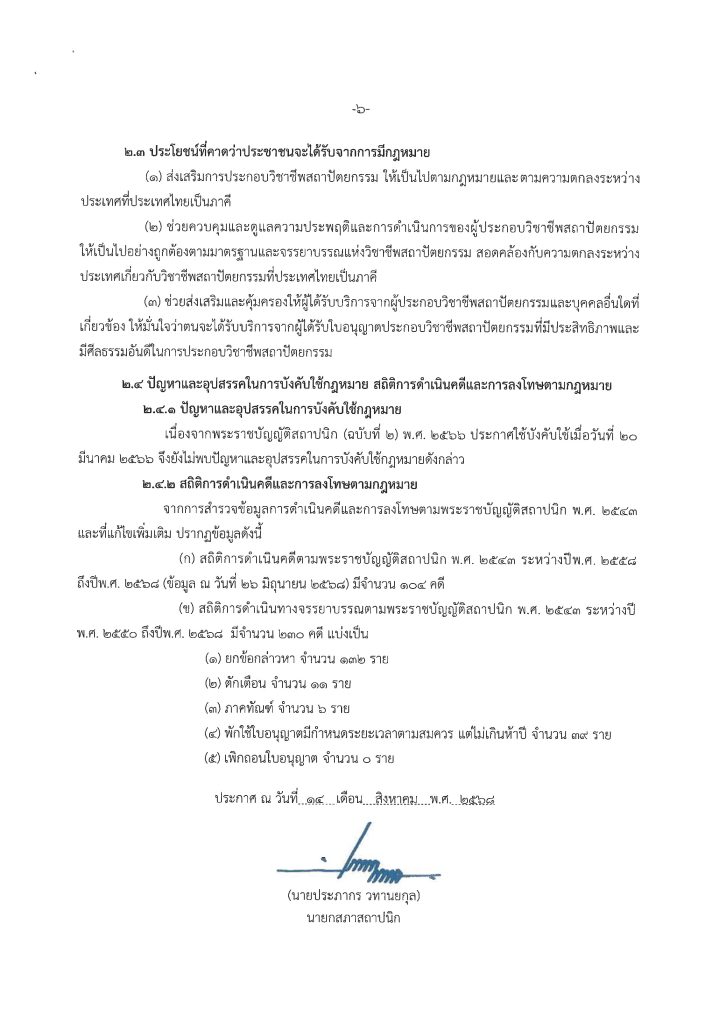 -๖-

๒.๓ ประโยชน์ที่คาดว่าประชาชนจะได้รับจากการมีกฎหมาย

(๑) ส่งเสริมการประกอบวิชาชีพสถาปัตยกรรม ให้เป็นไปตามกฎหมายและตามความตกลงระหว่างประเทศที่ประเทศไทยเป็นภาคี

(๒) ช่วยควบคุมและดูแลความประพฤติและการดำเนินการของผู้ประกอบวิชาชีพสถาปัตยกรรมให้เป็นไปอย่างถูกต้องตามมาตรฐานและจรรยาบรรณแห่งวิชาชีพสถาปัตยกรรม สอดคล้องกับความตกลงระหว่างประเทศเกี่ยวกับวิชาชีพสถาปัตยกรรมที่ประเทศไทยเป็นภาคี

(๓) ช่วยส่งเสริมและคุ้มครองให้ผู้ได้รับบริการจากผู้ประกอบวิชาชีพสถาปัตยกรรมและบุคคลอื่นใดที่เกี่ยวข้อง ให้มั่นใจว่าตนจะได้รับบริการจากผู้ได้รับใบอนุญาตประกอบวิชาชีพสถาปัตยกรรมที่มีประสิทธิภาพและมีศีลธรรมอันดีในการประกอบวิชาชีพสถาปัตยกรรม

๒.๔ ปัญหาและอุปสรรคในการบังคับใช้กฎหมาย สถิติการดำเนินคดีและการลงโทษตามกฎหมาย

๒.๔.๑ ปัญหาและอุปสรรคในการบังคับใช้กฎหมาย

เนื่องจากพระราชบัญญัติสถาปนิก (ฉบับที่ ๒) พ.ศ. ๒๕๖๖ ประกาศใช้บังคับใช้เมื่อวันที่ ๒๐ มีนาคม ๒๕๖๖ จึงยังไม่พบปัญหาและอุปสรรคในการบังคับใช้กฎหมายดังกล่าว

๒.๔.๒ สถิติการดำเนินคดีและการลงโทษตามกฎหมาย

จากการสำรวจข้อมูลการดำเนินคดีและการลงโทษตามพระราชบัญญัติสถาปนิก พ.ศ. ๒๕๔๓ และที่แก้ไขเพิ่มเติม ปรากฏข้อมูลดังนี้

(ก) สถิติการดำเนินคดีตามพระราชบัญญัติสถาปนิก พ.ศ. ๒๕๔๓ ระหว่างปีพ.ศ. ๒๕๕๘ ถึงปีพ.ศ. ๒๕๖๘ (ข้อมูล ณ วันที่ ๒๖ มิถุนายน ๒๕๖๘) มีจำนวน ๑๐๔ คดี

(ข) สถิติการดำเนินทางจรรยาบรรณตามพระราชบัญญัติสถาปนิก พ.ศ. ๒๕๔๓ ระหว่างปี พ.ศ. ๒๕๕๐ ถึงปีพ.ศ. ๒๕๖๘ มีจำนวน ๒๓๐ คดี แบ่งเป็น

(๑) ยกข้อกล่าวหา จำนวน ๑๓๒ ราย
(๒) ตักเตือน จำนวน ๑๑ ราย
(๓) ภาคทัณฑ์ จำนวน ๖ ราย
(๔) พักใช้ใบอนุญาตมีกำหนดระยะเวลาตามสมควร แต่ไม่เกินห้าปี จำนวน ๓๙ ราย
(๕) เพิกถอนใบอนุญาต จำนวน ๐ ราย

ประกาศ ณ วันที่ ๑๔ เดือน สิงหาคม พ.ศ. ๒๕๖๘

(นายประภากร วทานยกุล)
นายกสภาสถาปนิก